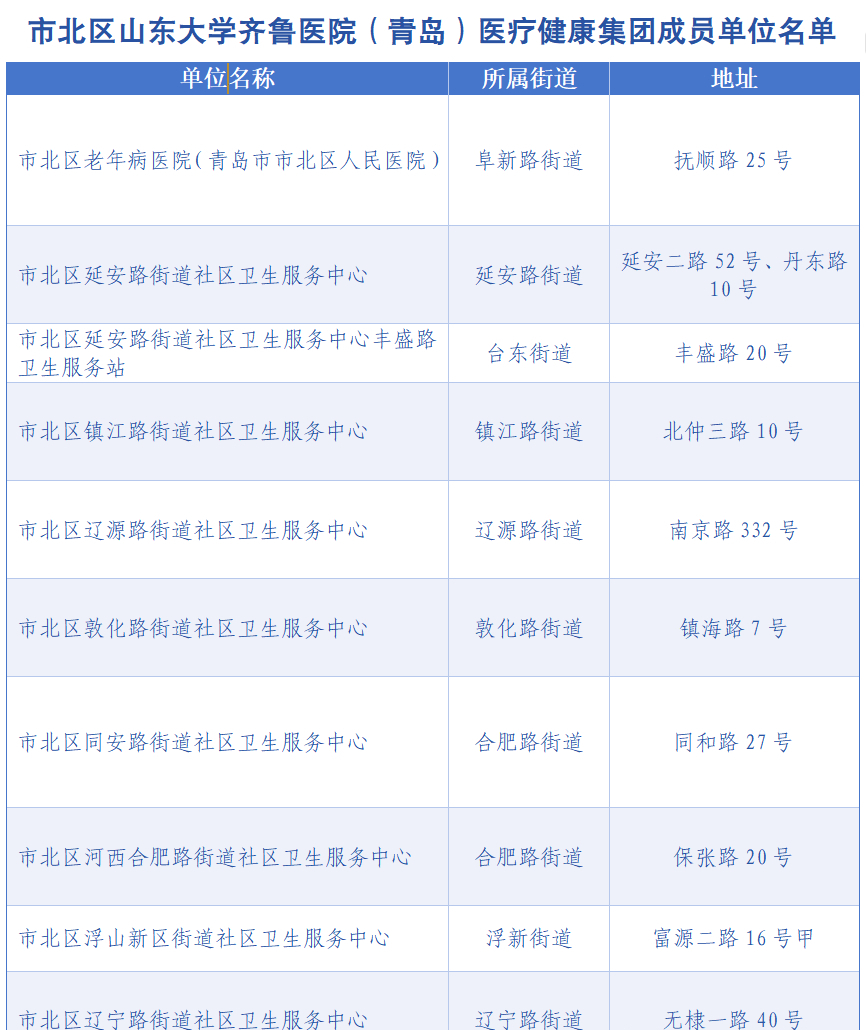 市北区山东大学齐鲁医院（青岛）医疗健康集团成员单位名单

| 单位名称 | 所属街道 | 地址 |
|---|---|---|
| 市北区老年病医院（青岛市市北区人民医院） | 阜新路街道 | 抚顺路25号 |
| 市北区延安路街道社区卫生服务中心 | 延安路街道 | 延安二路52号、丹东路10号 |
| 市北区延安路街道社区卫生服务中心丰盛路卫生服务站 | 台东街道 | 丰盛路20号 |
| 市北区镇江路街道社区卫生服务中心 | 镇江路街道 | 北仲三路10号 |
| 市北区辽源路街道社区卫生服务中心 | 辽源路街道 | 南京路332号 |
| 市北区敦化路街道社区卫生服务中心 | 敦化路街道 | 镇海路7号 |
| 市北区同安路街道社区卫生服务中心 | 合肥路街道 | 同和路27号 |
| 市北区河西合肥路街道社区卫生服务中心 | 合肥路街道 | 保张路20号 |
| 市北区浮山新区街道社区卫生服务中心 | 浮新街道 | 富源二路16号甲 |
| 市北区辽宁路街道社区卫生服务中心 | 辽宁路街道 | 无棣一路40号 |